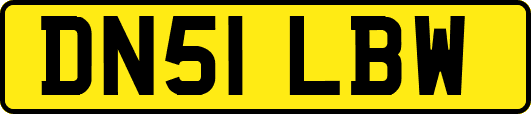 DN51 LBW